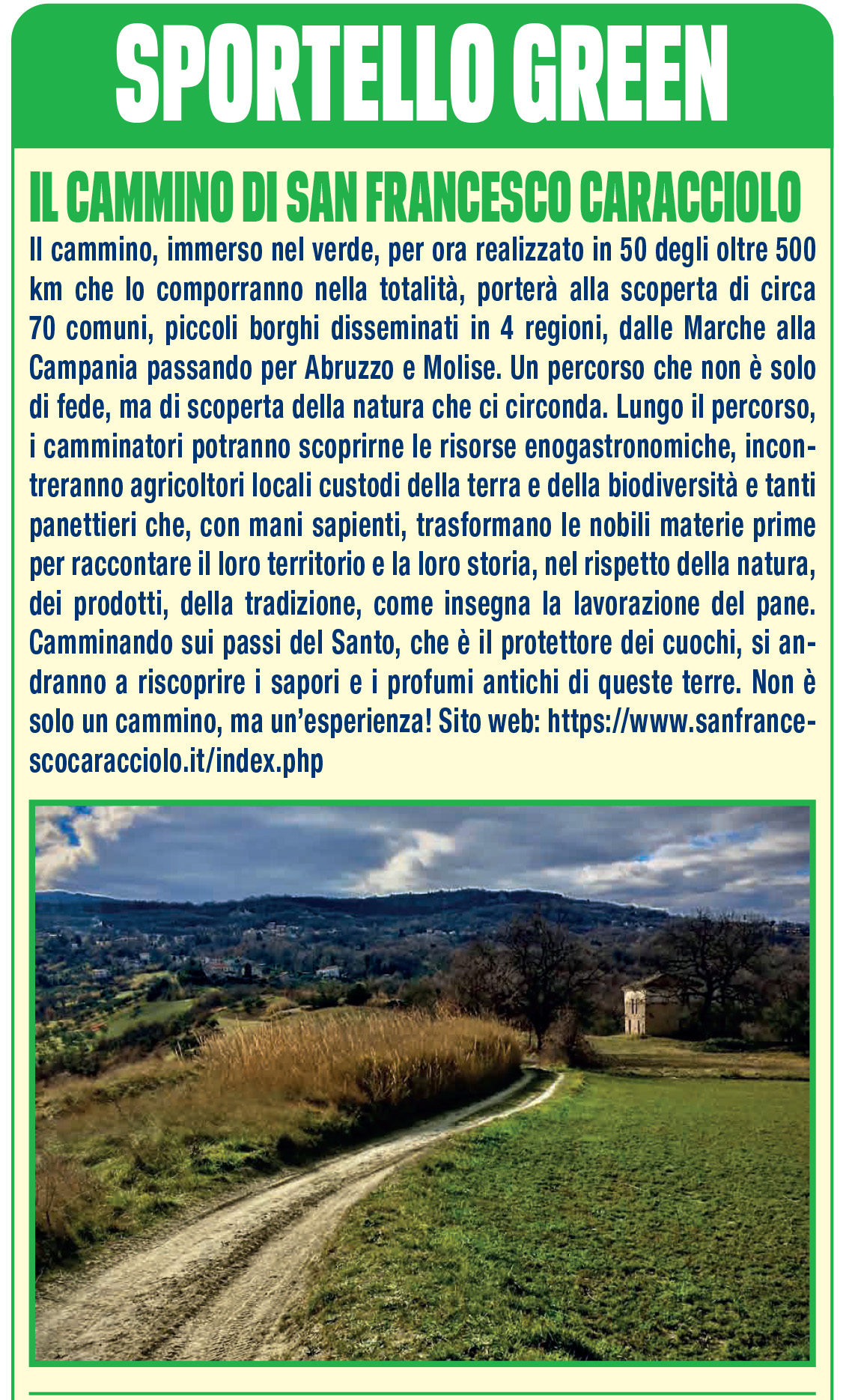 SPORTELLO GREEN

IL CAMMINO DI SAN FRANCESCO CARACCIOLO

Il cammino, immerso nel verde, per ora realizzato in 50 degli oltre 500 km che lo comporranno nella totalità, porterà alla scoperta di circa 70 comuni, piccoli borghi disseminati in 4 regioni, dalle Marche alla Campania passando per Abruzzo e Molise. Un percorso che non è solo di fede, ma di scoperta della natura che ci circonda. Lungo il percorso, i camminatori potranno scoprirne le risorse enogastronomiche, incontreranno agricoltori locali custodi della terra e della biodiversità e tanti panettieri che, con mani sapienti, trasformano le nobili materie prime per raccontare il loro territorio e la loro storia, nel rispetto della natura, dei prodotti, della tradizione, come insegna la lavorazione del pane. Camminando sui passi del Santo, che è il protettore dei cuochi, si andranno a riscoprire i sapori e i profumi antichi di queste terre. Non è solo un cammino, ma un'esperienza! Sito web: https://www.sanfrancescocaracciolo.it/index.php